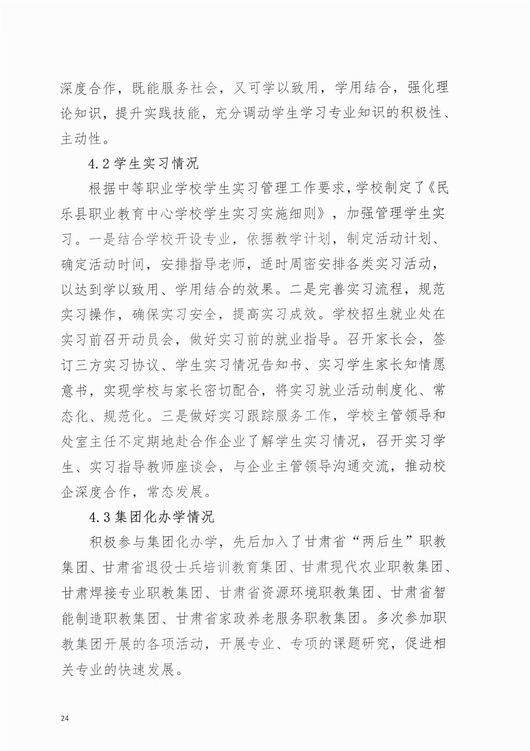 深度合作，既能服务社会，又可学以致用，学用结合，强化理论知识，提升实践技能，充分调动学生学习专业知识的积极性、主动性。

4.2 学生实习情况

根据中等职业学校学生实习管理工作要求，学校制定了《民乐县职业教育中心学校学生实习实施细则》，加强管理学生实习。一是结合学校开设专业，依据教学计划，制定活动计划、确定活动时间，安排指导老师，适时周密安排各类实习活动，以达到学以致用、学用结合的效果。二是完善实习流程，规范实习操作，确保实习安全，提高实习成效。学校招生就业处在实习前召开动员会，做好实习前的就业指导。召开家长会，签订三方实习协议、学生实习情况告知书、实习学生家长知情愿意书，实现学校与家长密切配合，将实习就业活动制度化、常态化、规范化。三是做好实习跟踪服务工作，学校主管领导和处室主任不定期地赴合作企业了解学生实习情况，召开实习学生、实习指导教师座谈会，与企业主管领导沟通交流，推动校企深度合作，常态发展。

4.3 集团化办学情况

积极参与集团化办学，先后加入了甘肃省“两后生”职教集团、甘肃省退役士兵培训教育集团、甘肃现代农业职教集团、甘肃焊接专业职教集团、甘肃省资源环境职教集团、甘肃省智能制造职教集团、甘肃省家政养老服务职教集团。多次参加职教集团开展的各项活动，开展专业、专项的课题研究，促进相关专业的快速发展。

24